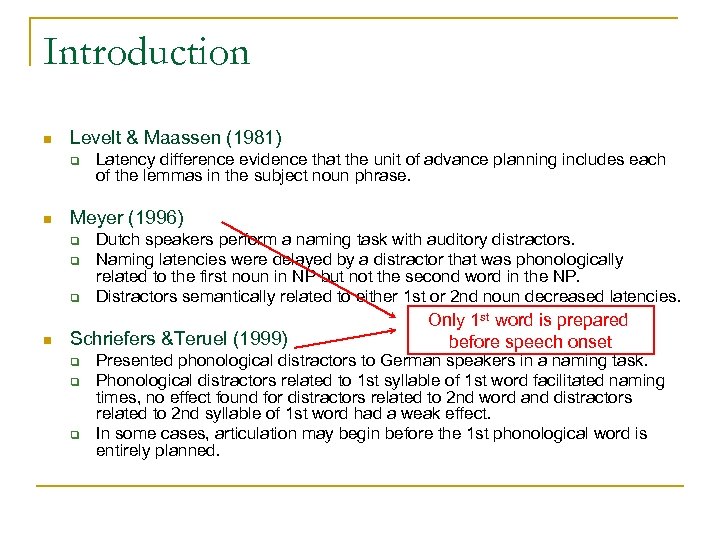 Introduction

Levelt & Maassen (1981)

Latency difference evidence that the unit of advance planning includes each of the lemmas in the subject noun phrase.

Meyer (1996)

Dutch speakers perform a naming task with auditory distractors.

Naming latencies were delayed by a distractor that was phonologically related to the first noun in NP but not the second word in the NP.

Distractors semantically related to either 1st or 2nd noun decreased latencies.

Only 1$^{st}$ word is prepared before speech onset

Schriefers &Teruel (1999)

Presented phonological distractors to German speakers in a naming task.

Phonological distractors related to 1st syllable of 1st word facilitated naming times, no effect found for distractors related to 2nd word and distractors related to 2nd syllable of 1st word had a weak effect.

In some cases, articulation may begin before the 1st phonological word is entirely planned.